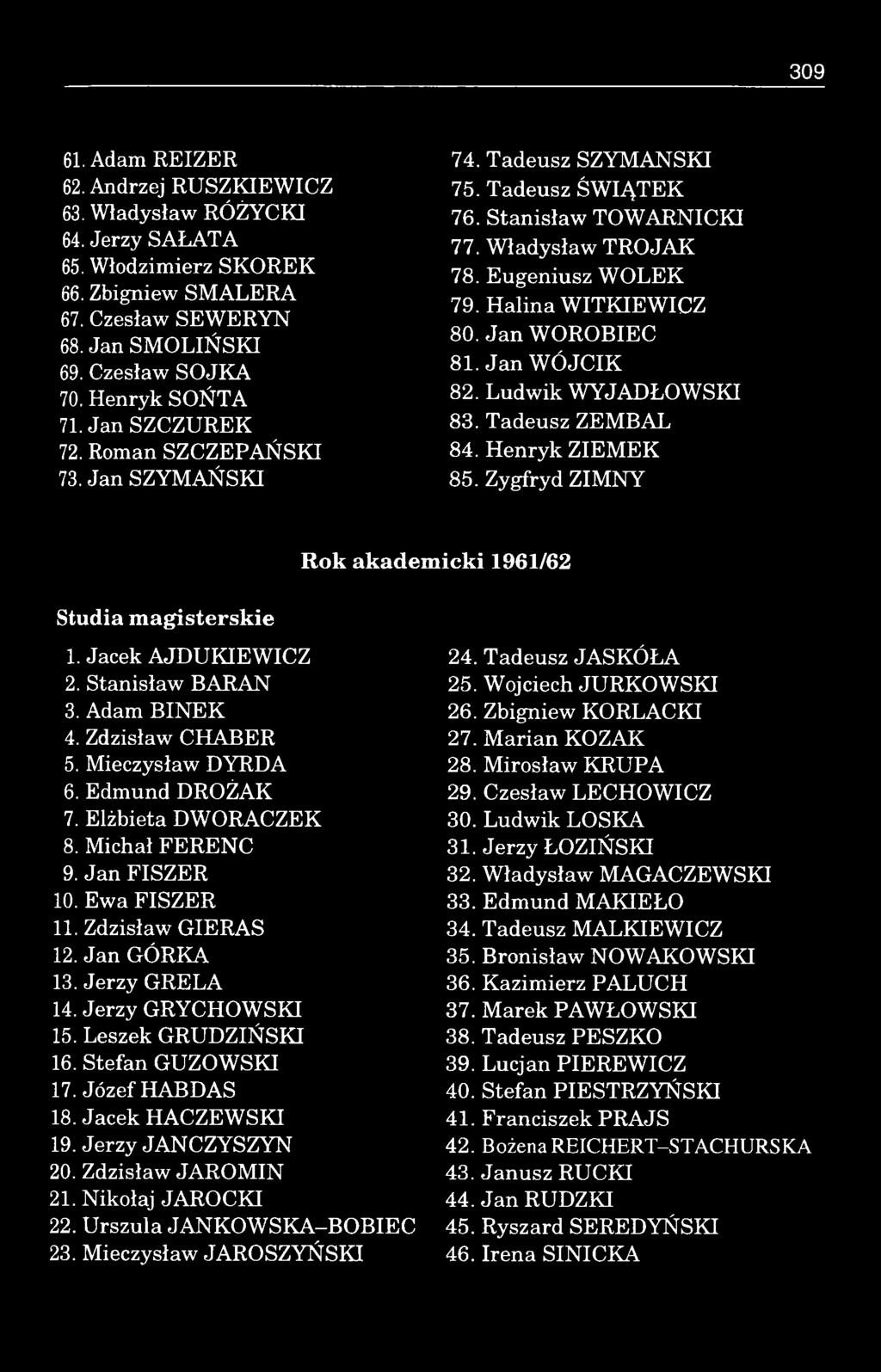 309

61. Adam REIZER
62. Andrzej RUSZKIEWICZ
63. Władysław RÓŻYCKI
64. Jerzy SAŁATA
65. Włodzimierz SKOREK
66. Zbigniew SMALERA
67. Czesław SEWERYN
68. Jan SMOLIŃSKI
69. Czesław SOJKA
70. Henryk SOŃTA
71. Jan SZCZUREK
72. Roman SZCZEPAŃSKI
73. Jan SZYMAŃSKI

74. Tadeusz SZYMANSKI
75. Tadeusz ŚWIĄTEK
76. Stanisław TOWARNICKI
77. Władysław TROJAK
78. Eugeniusz WOLEK
79. Halina WITKIEWICZ
80. Jan WOROBIEC
81. Jan WÓJCIK
82. Ludwik WYJADŁOWSKI
83. Tadeusz ZEMBAL
84. Henryk ZIEMEK
85. Zygfryd ZIMNY

Rok akademicki 1961/62

Studia magisterskie

1. Jacek AJDUKIEWICZ
2. Stanisław BARAN
3. Adam BINEK
4. Zdzisław CHABER
5. Mieczysław DYRDA
6. Edmund DROŻAK
7. Elżbieta DWORACZEK
8. Michał FERENC
9. Jan FISZER
10. Ewa FISZER
11. Zdzisław GIERAS
12. Jan GÓRKA
13. Jerzy GRELA
14. Jerzy GRYCHOWSKI
15. Leszek GRUDZIŃSKI
16. Stefan GUZOWSKI
17. Józef HABDAS
18. Jacek HACZEWSKI
19. Jerzy JANCZYSZYN
20. Zdzisław JAROMIN
21. Nikołaj JAROCKI
22. Urszula JANKOWSKA-BOBIEC
23. Mieczysław JAROSZYŃSKI

24. Tadeusz JASKÓŁA
25. Wojciech JURKOWSKI
26. Zbigniew KORLACKI
27. Marian KOZAK
28. Mirosław KRUPA
29. Czesław LECHOWICZ
30. Ludwik LOSKA
31. Jerzy ŁOZIŃSKI
32. Władysław MAGACZEWSKI
33. Edmund MAKIEŁO
34. Tadeusz MALKIEWICZ
35. Bronisław NOWAKOWSKI
36. Kazimierz PALUCH
37. Marek PAWŁOWSKI
38. Tadeusz PESZKO
39. Lucjan PIEREWICZ
40. Stefan PIESTRZYŃSKI
41. Franciszek PRAJS
42. Bożena REICHERT-STACHURSKA
43. Janusz RUCKI
44. Jan RUDZKI
45. Ryszard SEREDYŃSKI
46. Irena SINICKA